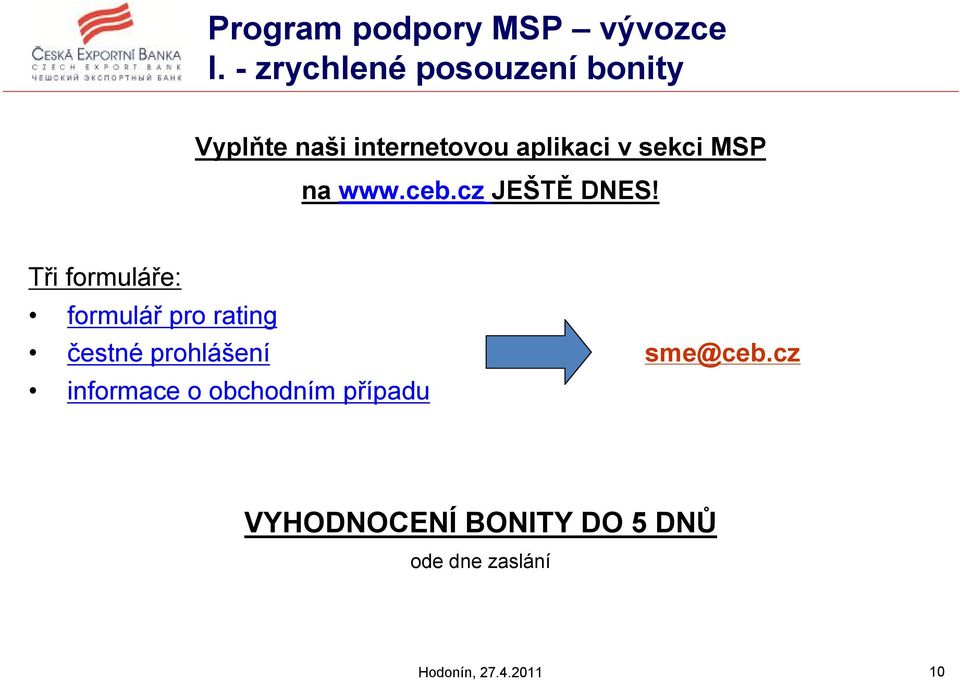 ČESKÁ EXPORTNÍ BANKA
CZECH EXPORT BANK
ЧЕШСКИЙ ЭКСПОРТНЫЙ БАНК

Program podpory MSP – vývozce
I. - zrychlené posouzení bonity

Vyplňte naši internetovou aplikaci v sekci MSP na www.ceb.cz JEŠTĚ DNES!

Tři formuláře:
• formulář pro rating
• čestné prohlášení
• informace o obchodním případu

sme@ceb.cz

VYHODNOCENÍ BONITY DO 5 DNŮ
ode dne zaslání

Hodonín, 27.4.2011

10